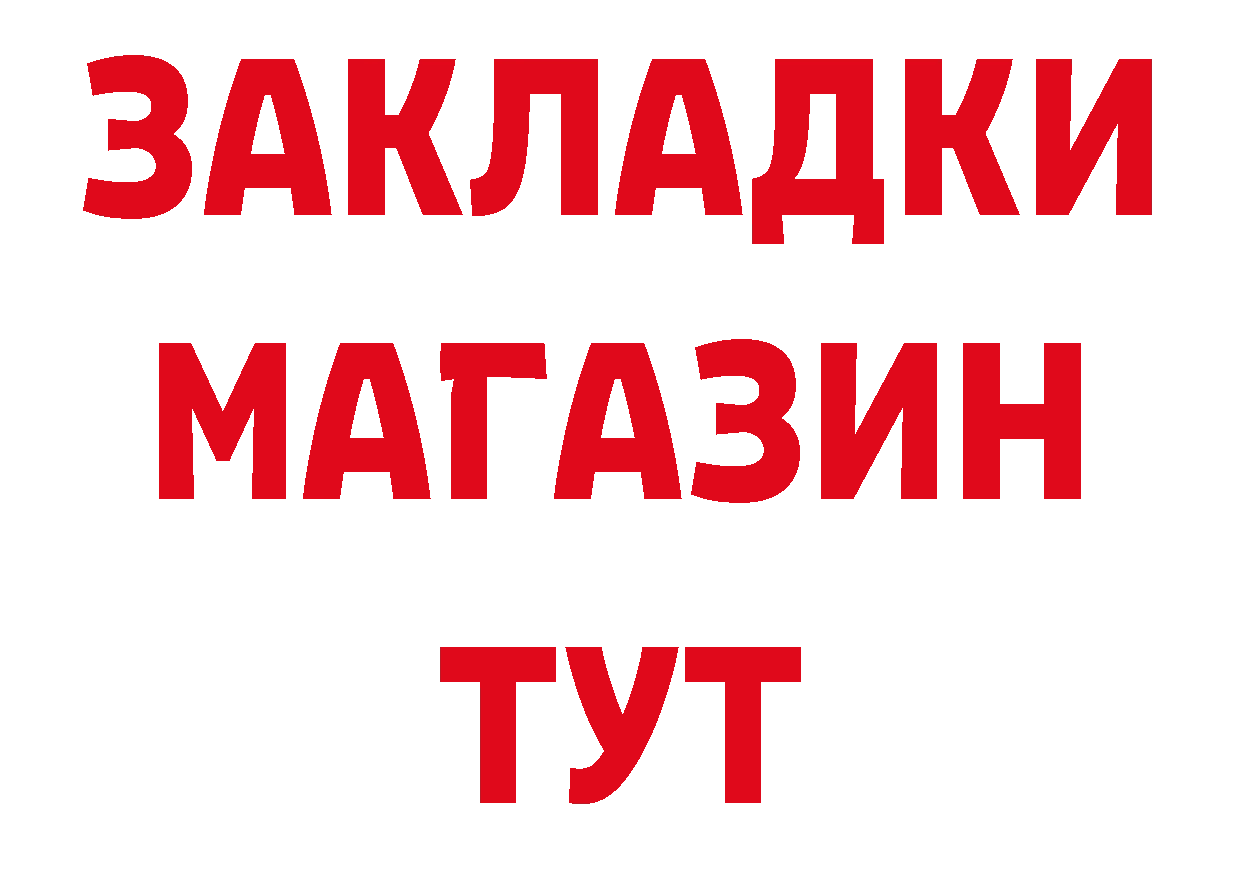 ЗАКЛАДКИ
МАГАЗИН
ТУТ